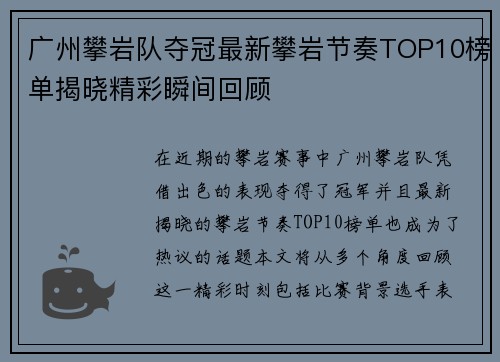 广州攀岩队夺冠最新攀岩节奏TOP10榜单揭晓精彩瞬间回顾

在近期的攀岩赛事中广州攀岩队凭借出色的表现夺得了冠军并且最新揭晓的攀岩节奏TOP10榜单也成为了热议的话题本文将从多个角度回顾这一精彩时刻包括比赛背景选手表